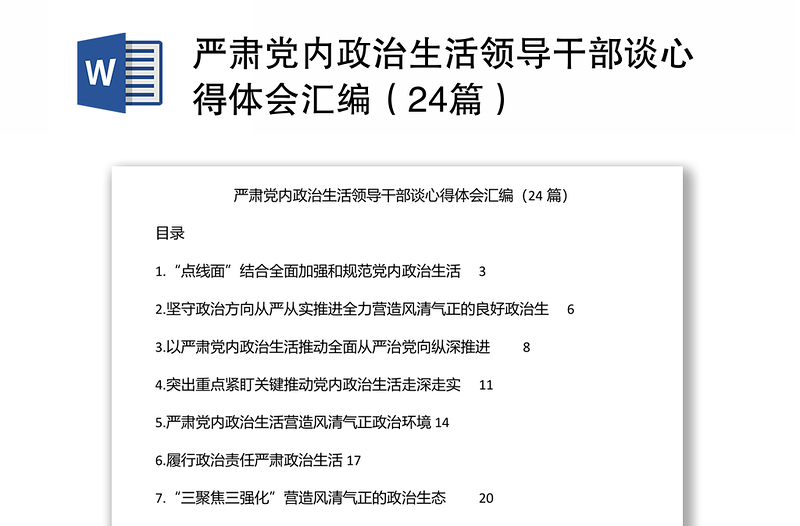 W

严肃党内政治生活领导干部谈心得体会汇编（24篇）

严肃党内政治生活领导干部谈心得体会汇编（24 篇）

目录

1.“点线面”结合全面加强和规范党内政治生活 3

2.坚守政治方向从严从实推进全力营造风清气正的良好政治生 6

3.以严肃党内政治生活推动全面从严治党向纵深推进 8

4.突出重点紧盯关键推动党内政治生活走深走实 11

5.严肃党内政治生活营造风清气正政治环境 14

6.履行政治责任严肃政治生活 17

7.“三聚焦三强化”营造风清气正的政治生态 20